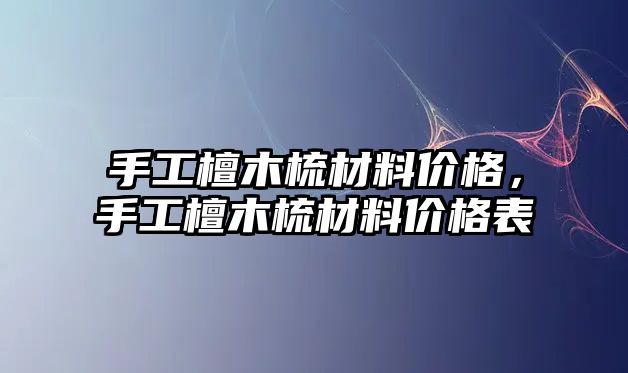 手工檀木梳材料价格，
手工檀木梳材料价格表